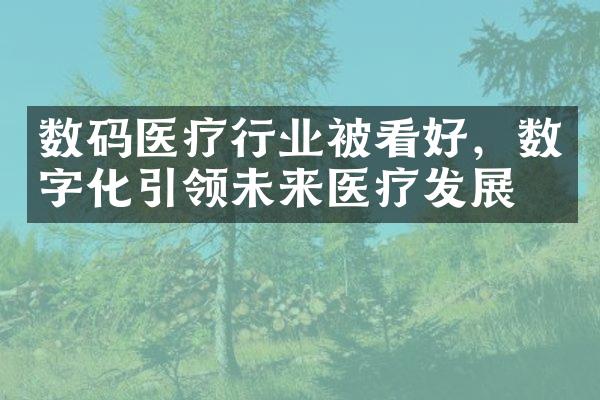 数码医疗行业被看好，数字化引领未来医疗发展